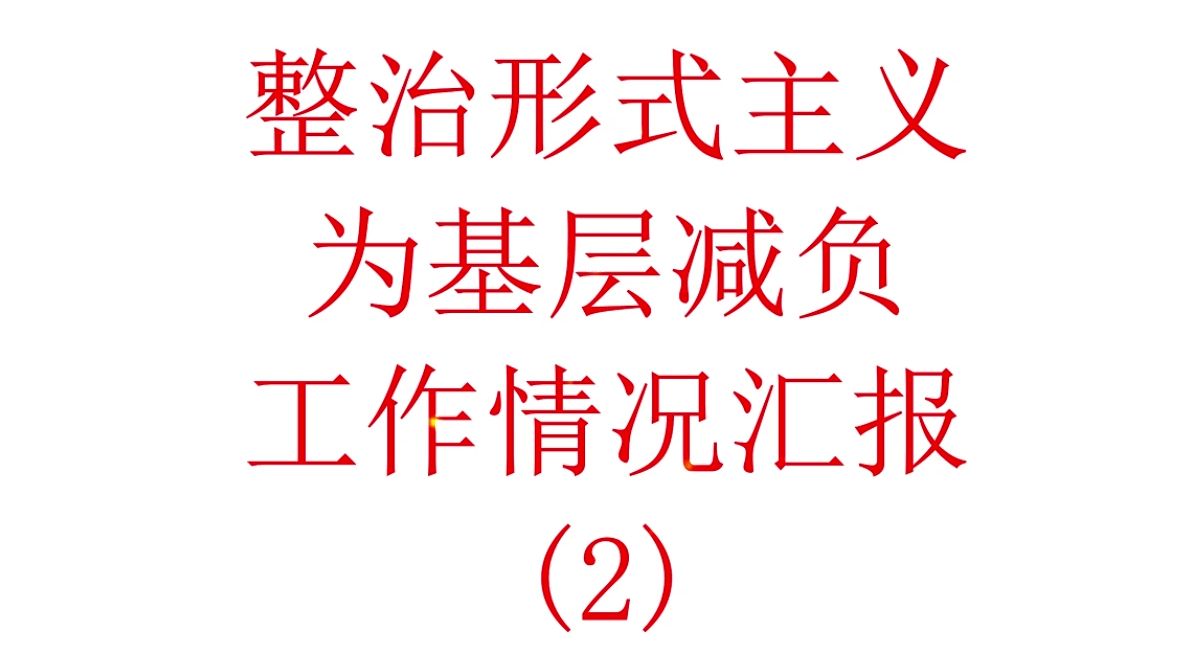 整治形式主义
为基层减负
工作情况汇报
(2)